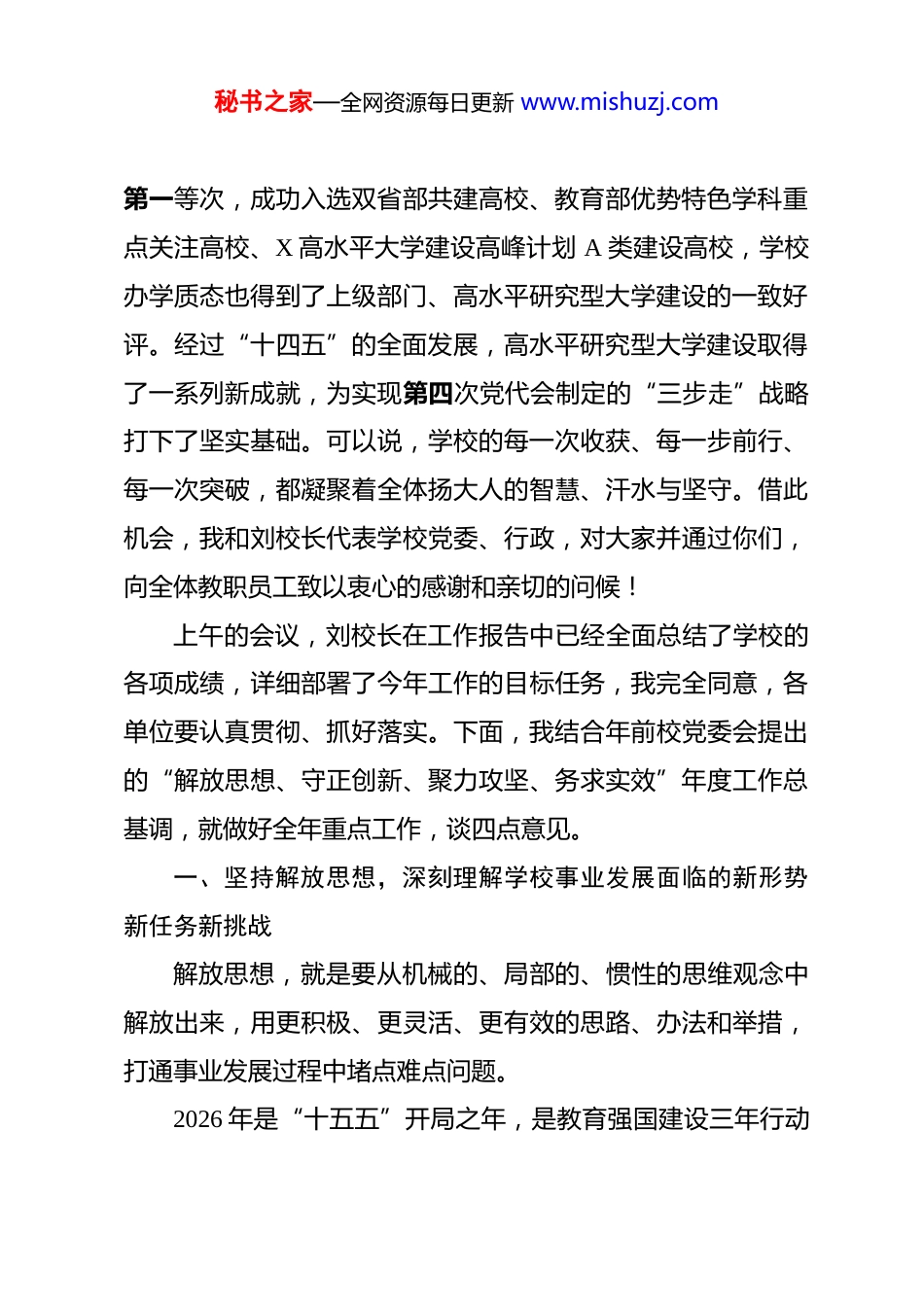 秘书之家—全网资源每日更新 www.mishuzj.com

第一等次，成功入选双省部共建高校、教育部优势特色学科重点关注高校、X 高水平大学建设高峰计划 A 类建设高校，学校办学质态也得到了上级部门、高水平研究型大学建设的一致好评。经过“十四五”的全面发展，高水平研究型大学建设取得了一系列新成就，为实现第四次党代会制定的“三步走”战略打下了坚实基础。可以说，学校的每一次收获、每一步前行、每一次突破，都凝聚着全体扬大人的智慧、汗水与坚守。借此机会，我和刘校长代表学校党委、行政，对大家并通过你们，向全体教职员工致以衷心的感谢和亲切的问候！

上午的会议，刘校长在工作报告中已经全面总结了学校的各项成绩，详细部署了今年工作的目标任务，我完全同意，各单位要认真贯彻、抓好落实。下面，我结合年前校党委会提出的“解放思想、守正创新、聚力攻坚、务求实效”年度工作总基调，就做好全年重点工作，谈四点意见。

一、坚持解放思想，深刻理解学校事业发展面临的新形势新任务新挑战

解放思想，就是要从机械的、局部的、惯性的思维观念中解放出来，用更积极、更灵活、更有效的思路、办法和举措，打通事业发展过程中堵点难点问题。

2026 年是“十五五”开局之年，是教育强国建设三年行动